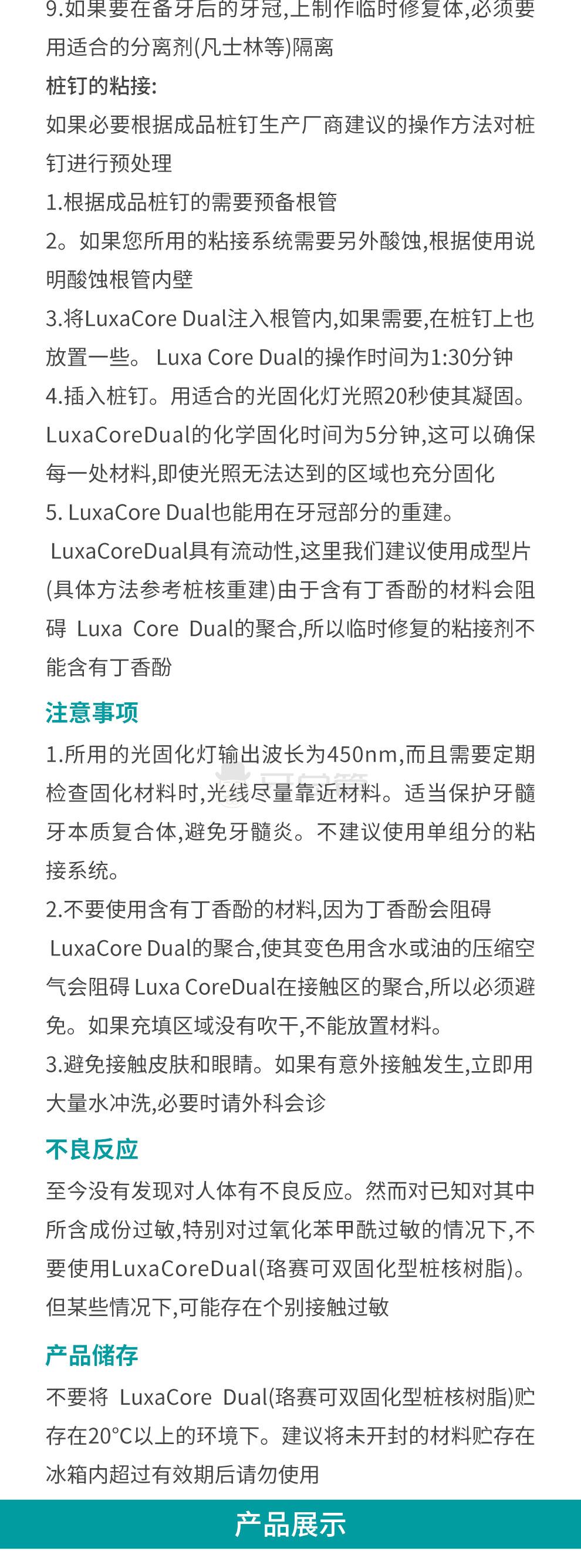 9.如果要在备牙后的牙冠,上制作临时修复体,必须要用适合的分离剂(凡士林等)隔离

桩钉的粘接:

如果必要根据成品桩钉生产厂商建议的操作方法对桩钉进行预处理

1.根据成品桩钉的需要预备根管

2。如果您所用的粘接系统需要另外酸蚀,根据使用说明酸蚀根管内壁

3.将LuxaCore Dual注入根管内,如果需要,在桩钉上也放置一些。 Luxa Core Dual的操作时间为1:30分钟

4.插入桩钉。用适合的光固化灯光照20秒使其凝固。LuxaCoreDual的化学固化时间为5分钟,这可以确保每一处材料,即使光照无法达到的区域也充分固化

5. LuxaCore Dual也能用在牙冠部分的重建。 LuxaCoreDual具有流动性,这里我们建议使用成型片(具体方法参考桩核重建)由于含有丁香酚的材料会阻碍 Luxa Core Dual的聚合,所以临时修复的粘接剂不能含有丁香酚

注意事项

1.所用的光固化灯输出波长为450nm,而且需要定期检查固化材料时,光线尽量靠近材料。适当保护牙髓牙本质复合体,避免牙髓炎。不建议使用单组分的粘接系统。

2.不要使用含有丁香酚的材料,因为丁香酚会阻碍 LuxaCore Dual的聚合,使其变色用含水或油的压缩空气会阻碍 Luxa CoreDual在接触区的聚合,所以必须避免。如果充填区域没有吹干,不能放置材料。

3.避免接触皮肤和眼睛。如果有意外接触发生,立即用大量水冲洗,必要时请外科会诊

不良反应

至今没有发现对人体有不良反应。然而对已知对其中所含成份过敏,特别对过氧化苯甲酰过敏的情况下,不要使用LuxaCoreDual(珞赛可双固化型桩核树脂)。但某些情况下,可能存在个别接触过敏

产品储存

不要将 LuxaCore Dual(珞赛可双固化型桩核树脂)贮存在20°C以上的环境下。建议将未开封的材料贮存在冰箱内超过有效期后请勿使用

产品展示